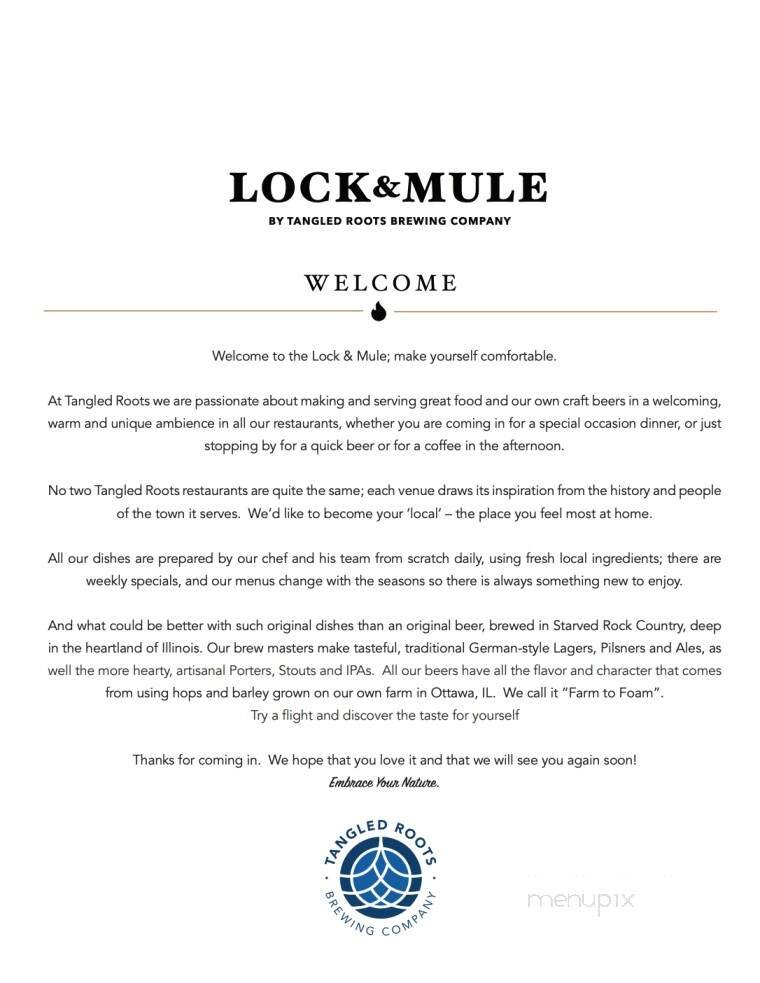 LOCK&MULE

BY TANGLED ROOTS BREWING COMPANY

WELCOME

Welcome to the Lock & Mule; make yourself comfortable.

At Tangled Roots we are passionate about making and serving great food and our own craft beers in a welcoming, warm and unique ambience in all our restaurants, whether you are coming in for a special occasion dinner, or just stopping by for a quick beer or for a coffee in the afternoon.

No two Tangled Roots restaurants are quite the same; each venue draws its inspiration from the history and people of the town it serves. We'd like to become your 'local' – the place you feel most at home.

All our dishes are prepared by our chef and his team from scratch daily, using fresh local ingredients; there are weekly specials, and our menus change with the seasons so there is always something new to enjoy.

And what could be better with such original dishes than an original beer, brewed in Starved Rock Country, deep in the heartland of Illinois. Our brew masters make tasteful, traditional German-style Lagers, Pilsners and Ales, as well the more hearty, artisanal Porters, Stouts and IPAs. All our beers have all the flavor and character that comes from using hops and barley grown on our own farm in Ottawa, IL. We call it "Farm to Foam".
Try a flight and discover the taste for yourself

Thanks for coming in. We hope that you love it and that we will see you again soon!
Embrace Your Nature.

TANGLED ROOTS BREWING COMPANY

menupix